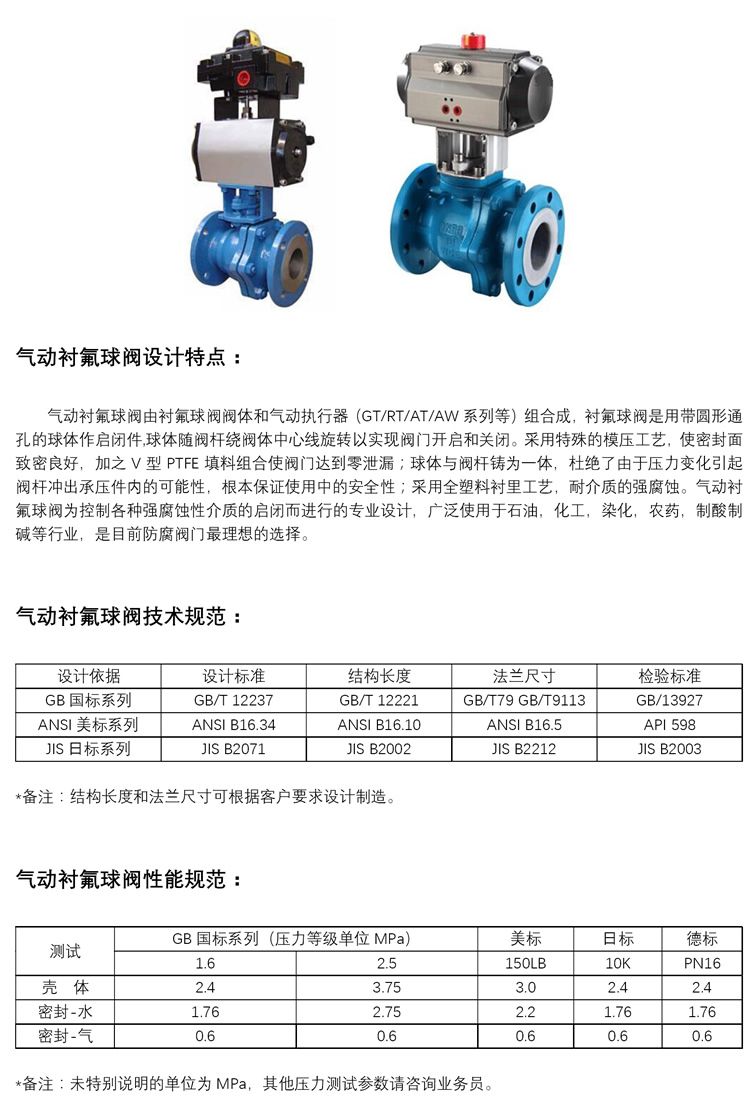 气动衬氟球阀设计特点：

气动衬氟球阀由衬氟球阀阀体和气动执行器（GT/RT/AT/AW 系列等）组合成，衬氟球阀是用带圆形通孔的球体作启闭件,球体随阀杆绕阀体中心线旋转以实现阀门开启和关闭。采用特殊的模压工艺，使密封面致密良好，加之 V 型 PTFE 填料组合使阀门达到零泄漏；球体与阀杆铸为一体，杜绝了由于压力变化引起阀杆冲出承压件内的可能性，根本保证使用中的安全性；采用全塑料衬里工艺，耐介质的强腐蚀。气动衬氟球阀为控制各种强腐蚀性介质的启闭而进行的专业设计，广泛使用于石油，化工，染化，农药，制酸制碱等行业，是目前防腐阀门最理想的选择。

气动衬氟球阀技术规范：

| 设计依据 | 设计标准 | 结构长度 | 法兰尺寸 | 检验标准 |
|---|---|---|---|---|
| GB 国标系列 | GB/T 12237 | GB/T 12221 | GB/T79 GB/T9113 | GB/13927 |
| ANSI 美标系列 | ANSI B16.34 | ANSI B16.10 | ANSI B16.5 | API 598 |
| JIS 日标系列 | JIS B2071 | JIS B2002 | JIS B2212 | JIS B2003 |

*备注：结构长度和法兰尺寸可根据客户要求设计制造。

气动衬氟球阀性能规范：

| 测试 | GB 国标系列（压力等级单位 MPa） | | 美标 | 日标 | 德标 |
|---|---|---|---|---|---|
| | 1.6 | 2.5 | 150LB | 10K | PN16 |
| 壳 体 | 2.4 | 3.75 | 3.0 | 2.4 | 2.4 |
| 密封-水 | 1.76 | 2.75 | 2.2 | 1.76 | 1.76 |
| 密封-气 | 0.6 | 0.6 | 0.6 | 0.6 | 0.6 |

*备注：未特别说明的单位为 MPa，其他压力测试参数请咨询业务员。